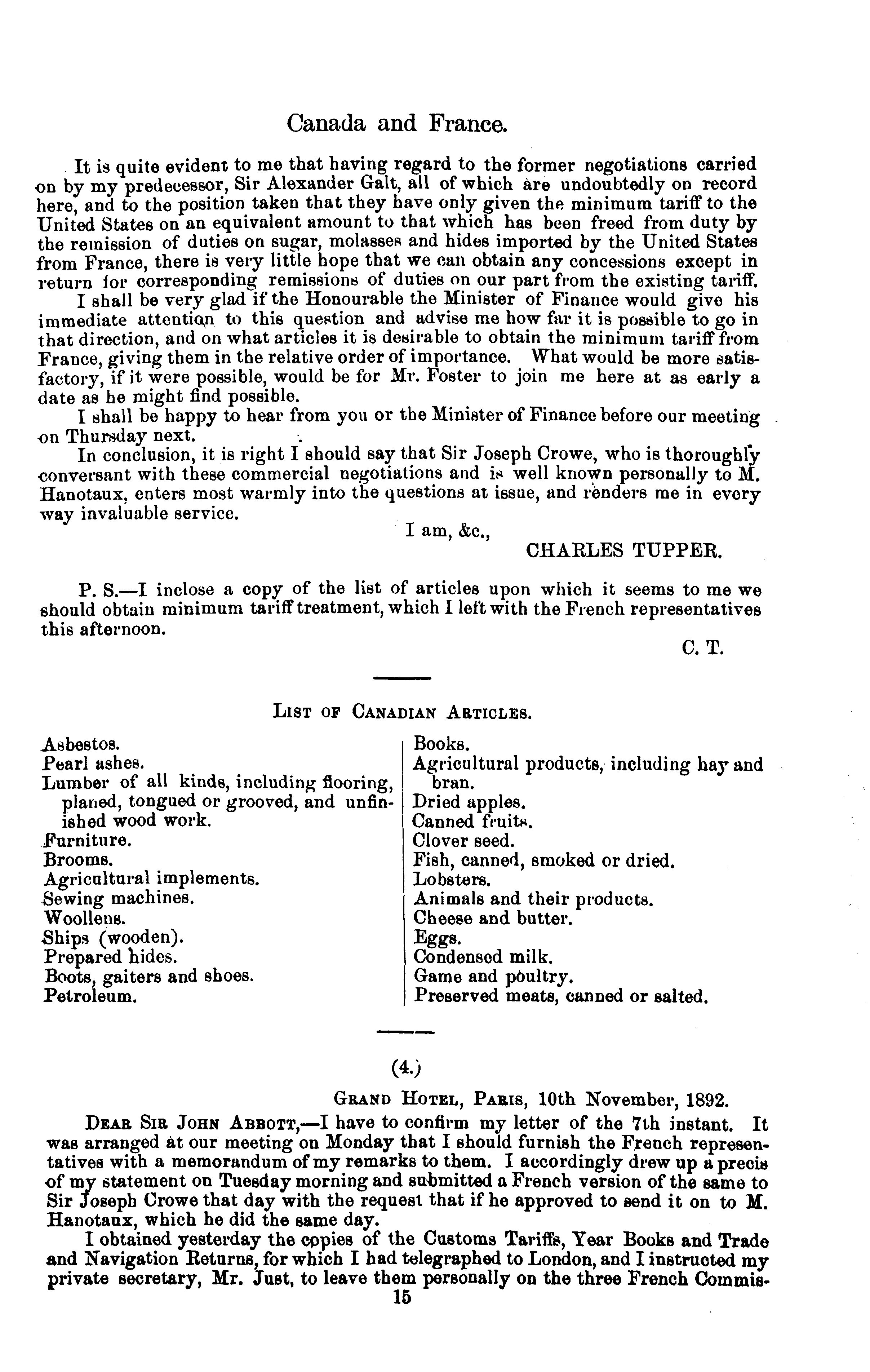 Canada and France.

It is quite evident to me that having regard to the former negotiations carried on by my predecessor, Sir Alexander Galt, all of which are undoubtedly on record here, and to the position taken that they have only given the minimum tariff to the United States on an equivalent amount to that which has been freed from duty by the remission of duties on sugar, molasses and hides imported by the United States from France, there is very little hope that we can obtain any concessions except in return for corresponding remissions of duties on our part from the existing tariff.

I shall be very glad if the Honourable the Minister of Finance would give his immediate attention to this question and advise me how far it is possible to go in that direction, and on what articles it is desirable to obtain the minimum tariff from France, giving them in the relative order of importance. What would be more satisfactory, if it were possible, would be for Mr. Foster to join me here at as early a date as he might find possible.

I shall be happy to hear from you or the Minister of Finance before our meeting on Thursday next.

In conclusion, it is right I should say that Sir Joseph Crowe, who is thoroughly conversant with these commercial negotiations and is well known personally to M. Hanotaux, enters most warmly into the questions at issue, and renders me in every way invaluable service.

I am, &c.,

CHARLES TUPPER.

P. S.—I inclose a copy of the list of articles upon which it seems to me we should obtain minimum tariff treatment, which I left with the French representatives this afternoon.

C. T.

LIST OF CANADIAN ARTICLES.

Asbestos.
Pearl ashes.
Lumber of all kinds, including flooring, planed, tongued or grooved, and unfinished wood work.
Furniture.
Brooms.
Agricultural implements.
Sewing machines.
Woollens.
Ships (wooden).
Prepared hides.
Boots, gaiters and shoes.
Petroleum.

Books.
Agricultural products, including hay and bran.
Dried apples.
Canned fruits.
Clover seed.
Fish, canned, smoked or dried.
Lobsters.
Animals and their products.
Cheese and butter.
Eggs.
Condensed milk.
Game and poultry.
Preserved meats, canned or salted.

(4.)

GRAND HOTEL, PARIS, 10th November, 1892.

DEAR SIR JOHN ABBOTT,—I have to confirm my letter of the 7th instant. It was arranged at our meeting on Monday that I should furnish the French representatives with a memorandum of my remarks to them. I accordingly drew up a precis of my statement on Tuesday morning and submitted a French version of the same to Sir Joseph Crowe that day with the request that if he approved to send it on to M. Hanotaux, which he did the same day.

I obtained yesterday the copies of the Customs Tariffs, Year Books and Trade and Navigation Returns, for which I had telegraphed to London, and I instructed my private secretary, Mr. Just, to leave them personally on the three French Commis-

15